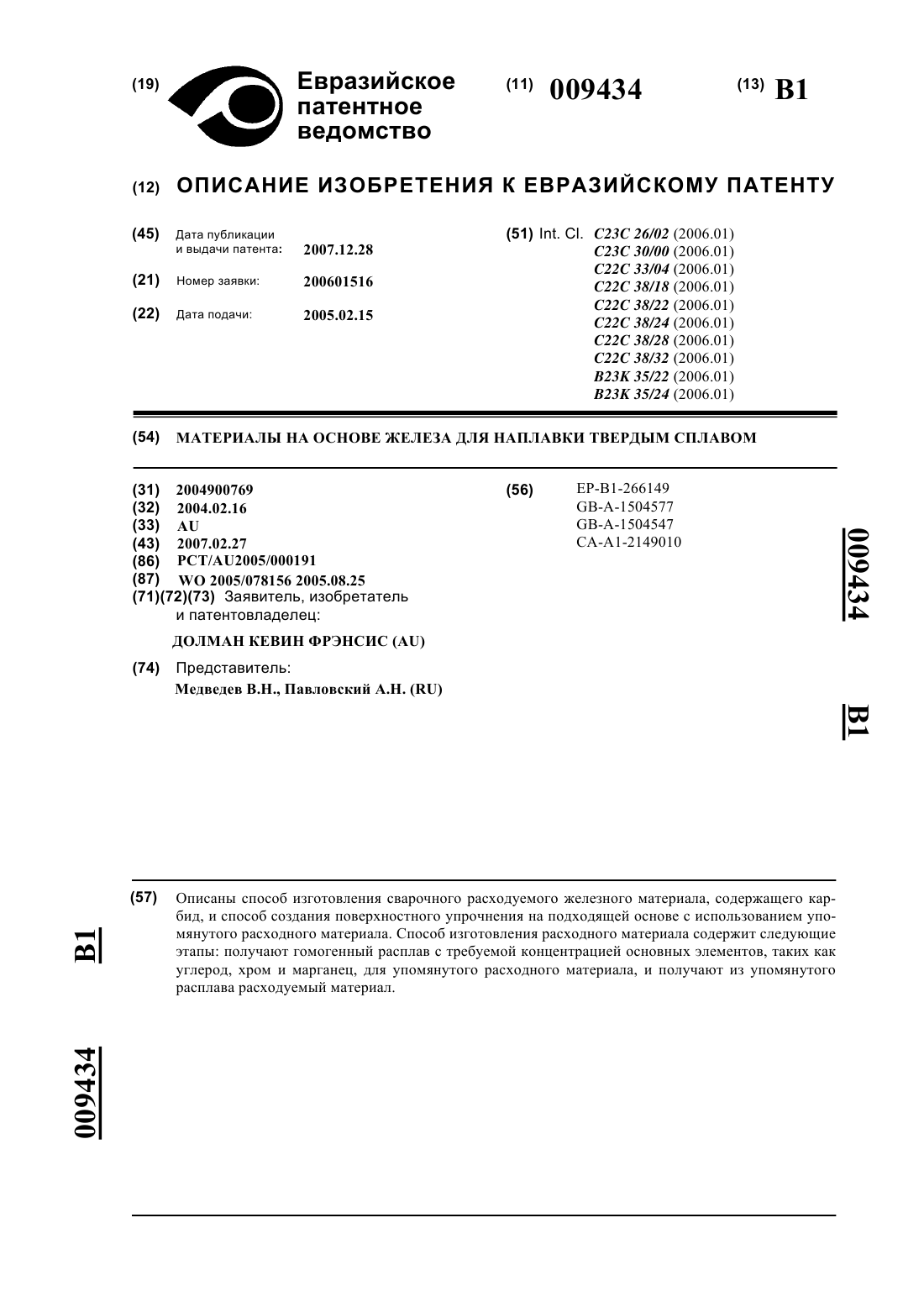 (19) Евразийское патентное ведомство

(11) 009434

(13) B1

(12) ОПИСАНИЕ ИЗОБРЕТЕНИЯ К ЕВРАЗИЙСКОМУ ПАТЕНТУ

(45) Дата публикации и выдачи патента: 2007.12.28

(21) Номер заявки: 200601516

(22) Дата подачи: 2005.02.15

(51) Int. Cl. C23C 26/02 (2006.01)
C23C 30/00 (2006.01)
C22C 33/04 (2006.01)
C22C 38/18 (2006.01)
C22C 38/22 (2006.01)
C22C 38/24 (2006.01)
C22C 38/28 (2006.01)
C22C 38/32 (2006.01)
B23K 35/22 (2006.01)
B23K 35/24 (2006.01)

(54) МАТЕРИАЛЫ НА ОСНОВЕ ЖЕЛЕЗА ДЛЯ НАПЛАВКИ ТВЕРДЫМ СПЛАВОМ

(31) 2004900769
(32) 2004.02.16
(33) AU
(43) 2007.02.27
(86) PCT/AU2005/000191
(87) WO 2005/078156 2005.08.25
(71)(72)(73) Заявитель, изобретатель и патентовладелец:
ДОЛМАН КЕВИН ФРЭНСИС (AU)

(74) Представитель:
Медведев В.Н., Павловский А.Н. (RU)

(56) EP-B1-266149
GB-A-1504577
GB-A-1504547
CA-A1-2149010

009434

B1

(57) Описаны способ изготовления сварочного расходуемого железного материала, содержащего карбид, и способ создания поверхностного упрочнения на подходящей основе с использованием упомянутого расходного материала. Способ изготовления расходного материала содержит следующие этапы: получают гомогенный расплав с требуемой концентрацией основных элементов, таких как углерод, хром и марганец, для упомянутого расходного материала, и получают из упомянутого расплава расходуемый материал.

B1

009434